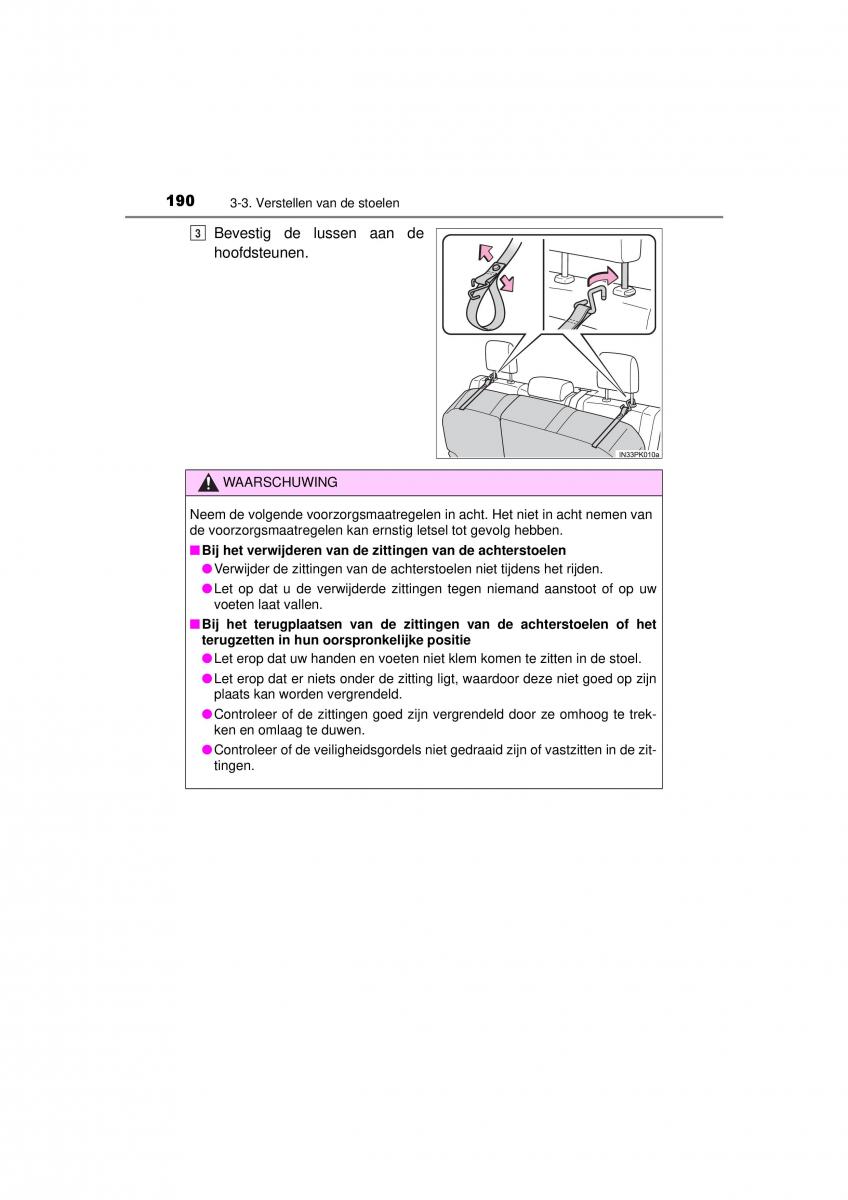 190 3-3. Verstellen van de stoelen

3 Bevestig de lussen aan de hoofdsteunen.

IN33PK010a

WAARSCHUWING

Neem de volgende voorzorgsmaatregelen in acht. Het niet in acht nemen van de voorzorgsmaatregelen kan ernstig letsel tot gevolg hebben.

■ Bij het verwijderen van de zittingen van de achterstoelen

● Verwijder de zittingen van de achterstoelen niet tijdens het rijden.

● Let op dat u de verwijderde zittingen tegen niemand aanstoot of op uw voeten laat vallen.

■ Bij het terugplaatsen van de zittingen van de achterstoelen of het terugzetten in hun oorspronkelijke positie

● Let erop dat uw handen en voeten niet klem komen te zitten in de stoel.

● Let erop dat er niets onder de zitting ligt, waardoor deze niet goed op zijn plaats kan worden vergrendeld.

● Controleer of de zittingen goed zijn vergrendeld door ze omhoog te trekken en omlaag te duwen.

● Controleer of de veiligheidsgordels niet gedraaid zijn of vastzitten in de zittingen.